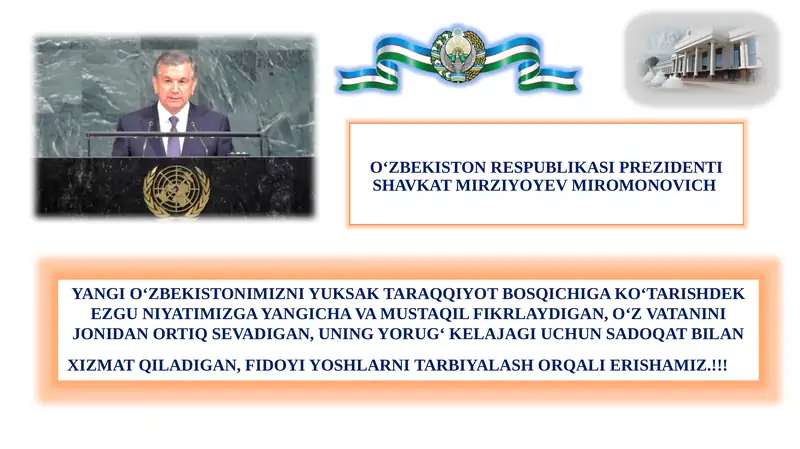 O‘ZBEKISTON RESPUBLIKASI PREZIDENTI
SHAVKAT MIRZIYOYEV MIROMONOVICH

YANGI O‘ZBEKISTONIMIZNI YUKSAK TARAQQIYOT BOSQICHIGA KO‘TARISHDEK EZGU NIYATIMIZGA YANGICHA VA MUSTAQIL FIKRLAYDIGAN, O‘Z VATANINI JONIDAN ORTIQ SEVADIGAN, UNING YORUG‘ KELAJAGI UCHUN SADOQAT BILAN

XIZMAT QILADIGAN, FIDOYI YOSHLARNI TARBIYALASH ORQALI ERISHAMIZ.!!!